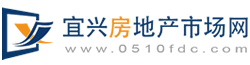 宜兴房地产市场网
www.0510fdc.com